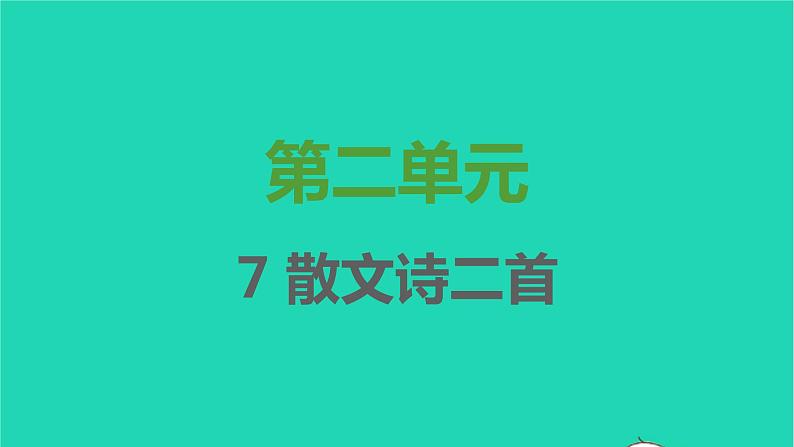 第二单元

7 散文诗二首